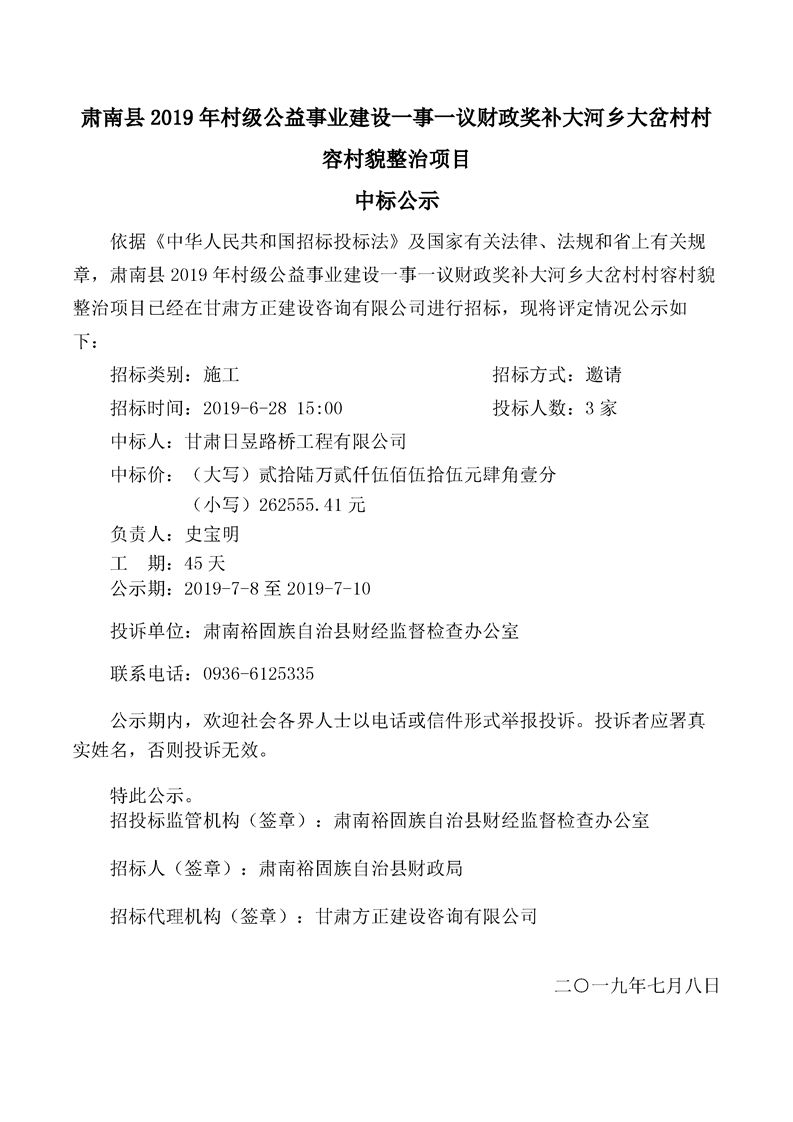 肃南县2019年村级公益事业建设一事一议财政奖补大河乡大岔村村容村貌整治项目

中标公示

依据《中华人民共和国招标投标法》及国家有关法律、法规和省上有关规章，肃南县2019年村级公益事业建设一事一议财政奖补大河乡大岔村村容村貌整治项目已经在甘肃方正建设咨询有限公司进行招标，现将评定情况公示如下：

招标类别：施工 招标方式：邀请

招标时间：2019-6-28 15:00 投标人数：3家

中标人：甘肃日昱路桥工程有限公司

中标价：（大写）贰拾陆万贰仟伍佰伍拾伍元肆角壹分

（小写）262555.41元

负责人：史宝明

工 期：45天

公示期：2019-7-8至2019-7-10

投诉单位：肃南裕固族自治县财经监督检查办公室

联系电话：0936-6125335

公示期内，欢迎社会各界人士以电话或信件形式举报投诉。投诉者应署真实姓名，否则投诉无效。

特此公示。

招投标监管机构（签章）：肃南裕固族自治县财经监督检查办公室

招标人（签章）：肃南裕固族自治县财政局

招标代理机构（签章）：甘肃方正建设咨询有限公司

二〇一九年七月八日